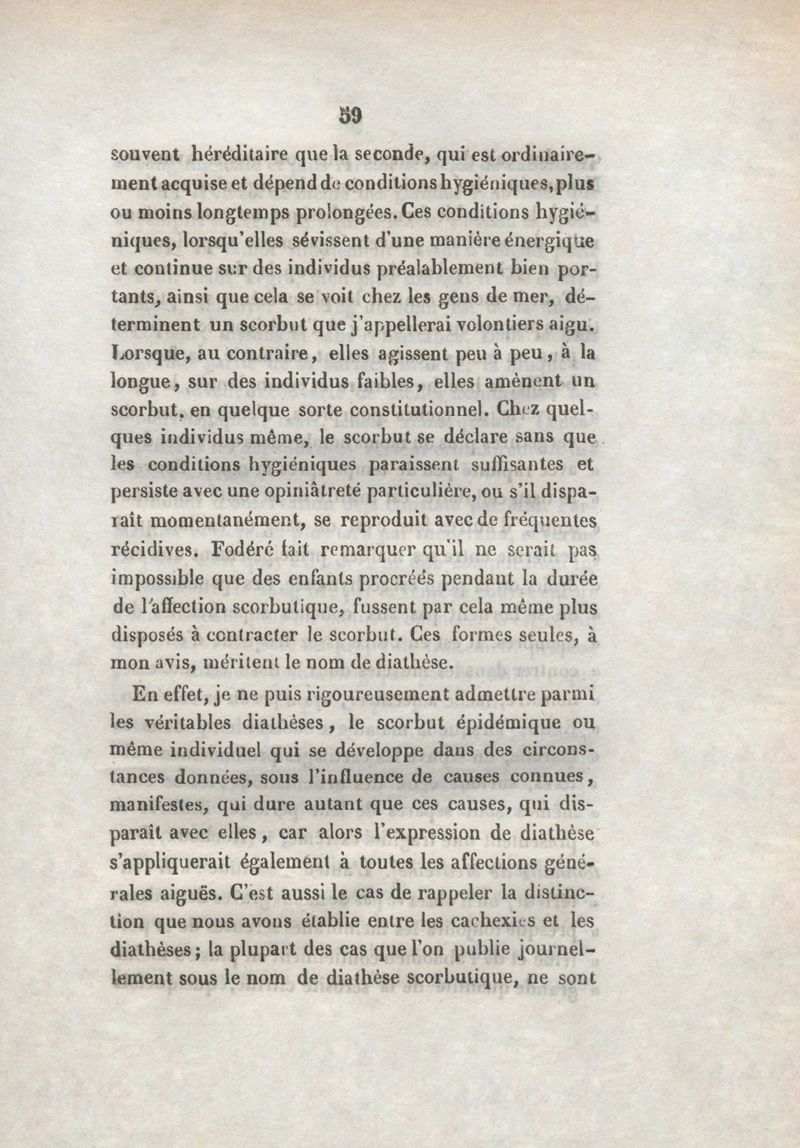 59

souvent héréditaire que la seconde, qui est ordinairement acquise et dépend de conditions hygiéniques, plus ou moins longtemps prolongées. Ces conditions hygiéniques, lorsqu'elles sévissent d'une manière énergique et continue sur des individus préalablement bien portants, ainsi que cela se voit chez les gens de mer, déterminent un scorbut que j'appellerai volontiers aigu. Lorsque, au contraire, elles agissent peu à peu, à la longue, sur des individus faibles, elles amènent un scorbut, en quelque sorte constitutionnel. Chez quelques individus même, le scorbut se déclare sans que les conditions hygiéniques paraissent suffisantes et persiste avec une opiniâtreté particulière, ou s'il disparaît momentanément, se reproduit avec de fréquentes récidives. Fodéré fait remarquer qu'il ne serait pas impossible que des enfants procréés pendant la durée de l'affection scorbutique, fussent par cela même plus disposés à contracter le scorbut. Ces formes seules, à mon avis, méritent le nom de diathèse.

En effet, je ne puis rigoureusement admettre parmi les véritables diathèses, le scorbut épidémique ou même individuel qui se développe dans des circonstances données, sous l'influence de causes connues, manifestes, qui dure autant que ces causes, qui disparaît avec elles, car alors l'expression de diathèse s'appliquerait également à toutes les affections générales aiguës. C'est aussi le cas de rappeler la distinction que nous avons établie entre les cachexies et les diathèses; la plupart des cas que l'on publie journellement sous le nom de diathèse scorbutique, ne sont